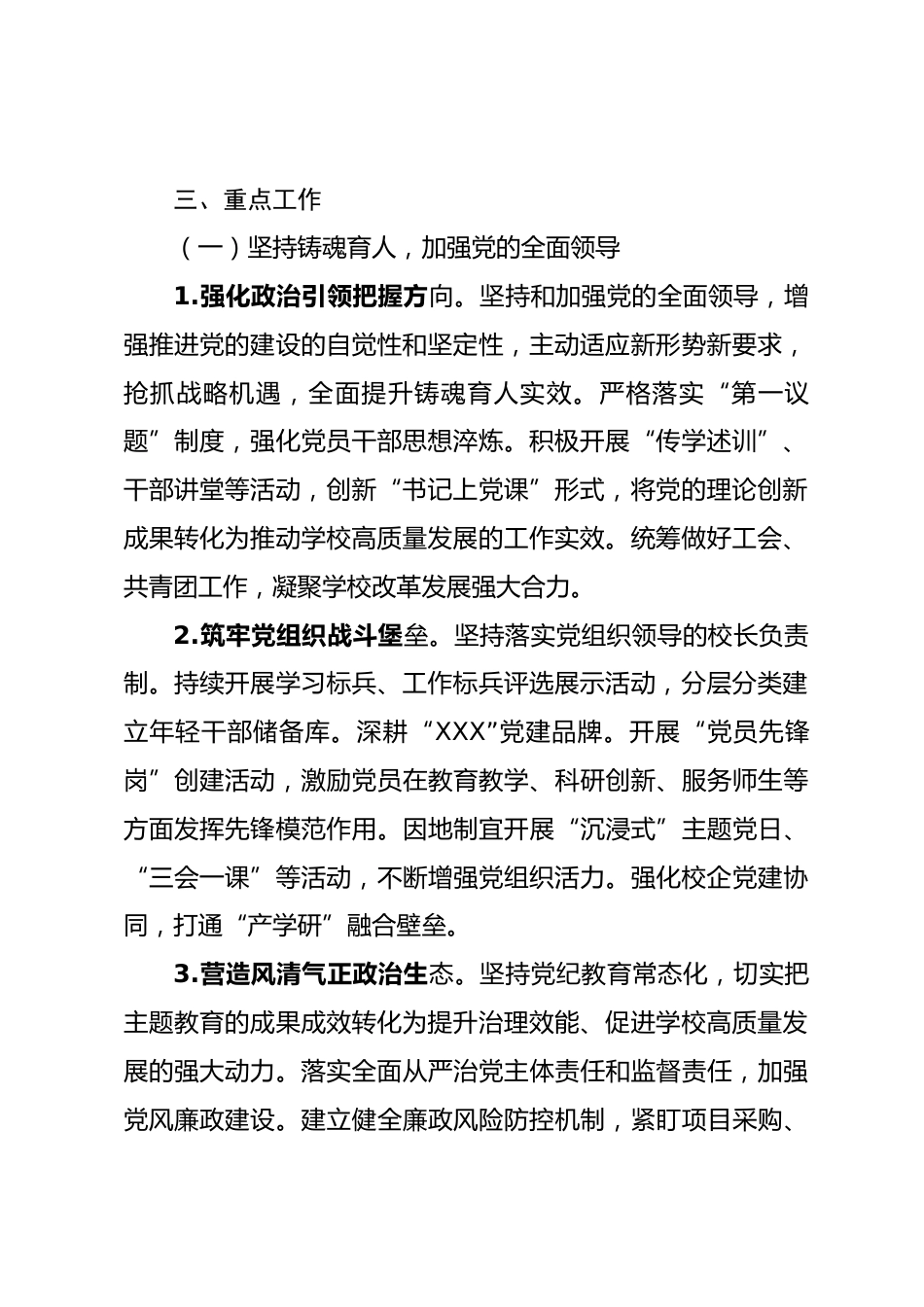 三、重点工作

（一）坚持铸魂育人，加强党的全面领导

1.强化政治引领把握方向。坚持和加强党的全面领导，增强推进党的建设的自觉性和坚定性，主动适应新形势新要求，抢抓战略机遇，全面提升铸魂育人实效。严格落实“第一议题”制度，强化党员干部思想淬炼。积极开展“传学述训”、干部讲堂等活动，创新“书记上党课”形式，将党的理论创新成果转化为推动学校高质量发展的工作实效。统筹做好工会、共青团工作，凝聚学校改革发展强大合力。

2.筑牢党组织战斗堡垒。坚持落实党组织领导的校长负责制。持续开展学习标兵、工作标兵评选展示活动，分层分类建立年轻干部储备库。深耕“XXX”党建品牌。开展“党员先锋岗”创建活动，激励党员在教育教学、科研创新、服务师生等方面发挥先锋模范作用。因地制宜开展“沉浸式”主题党日、“三会一课”等活动，不断增强党组织活力。强化校企党建协同，打通“产学研”融合壁垒。

3.营造风清气正政治生态。坚持党纪教育常态化，切实把主题教育的成果成效转化为提升治理效能、促进学校高质量发展的强大动力。落实全面从严治党主体责任和监督责任，加强党风廉政建设。建立健全廉政风险防控机制，紧盯项目采购、